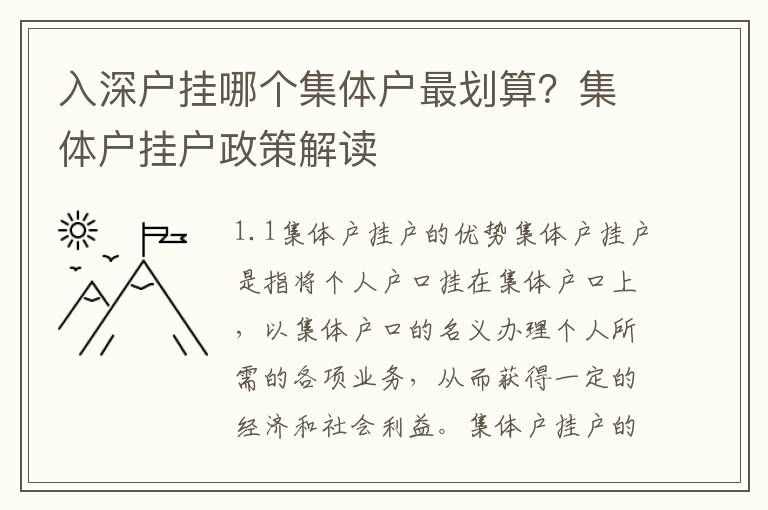 入深户挂哪个集体户最划算？集体户挂户政策解读

1.1集体户挂户的优势集体户挂户是指将个人户口挂在集体户口上，以集体户口的名义办理个人所需的各项业务，从而获得一定的经济和社会利益。集体户挂户的